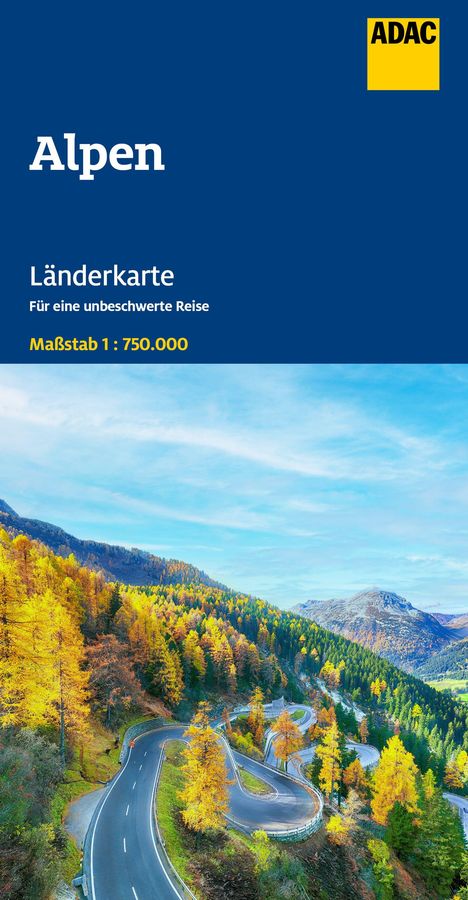 ADAC

Alpen

Länderkarte

Für eine unbeschwerte Reise

Maßstab 1 : 750.000